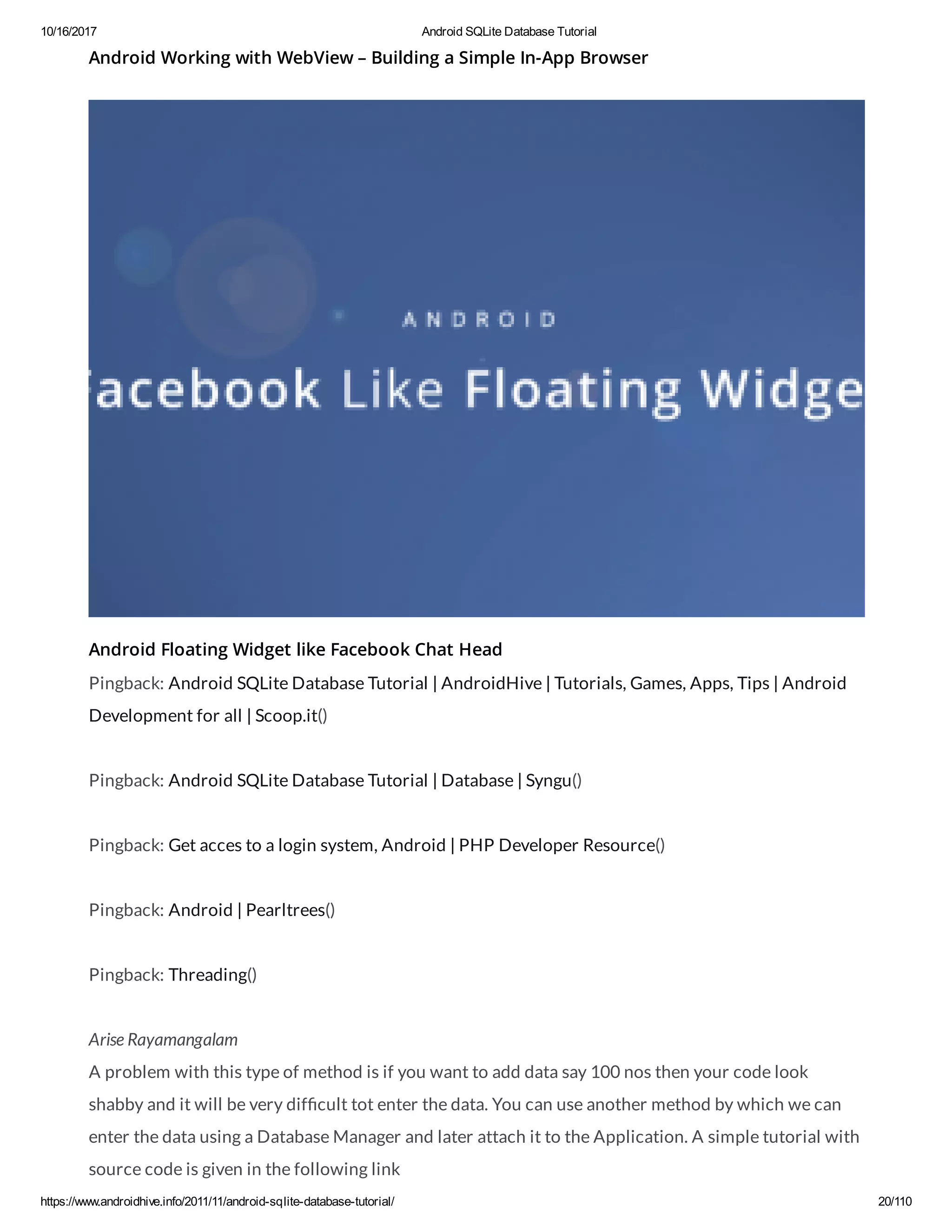 10/16/2017 Android SQLite Database Tutorial

Android Working with WebView – Building a Simple In-App Browser

ANDROID

acebook Like Floating Widge

Android Floating Widget like Facebook Chat Head

Pingback: Android SQLite Database Tutorial | AndroidHive | Tutorials, Games, Apps, Tips | Android Development for all | Scoop.it()

Pingback: Android SQLite Database Tutorial | Database | Syngu()

Pingback: Get acces to a login system, Android | PHP Developer Resource()

Pingback: Android | Pearltrees()

Pingback: Threading()

Arise Rayamangalam

A problem with this type of method is if you want to add data say 100 nos then your code look shabby and it will be very difficult tot enter the data. You can use another method by which we can enter the data using a Database Manager and later attach it to the Application. A simple tutorial with source code is given in the following link

https://www.androidhive.info/2011/11/android-sqlite-database-tutorial/ 20/110